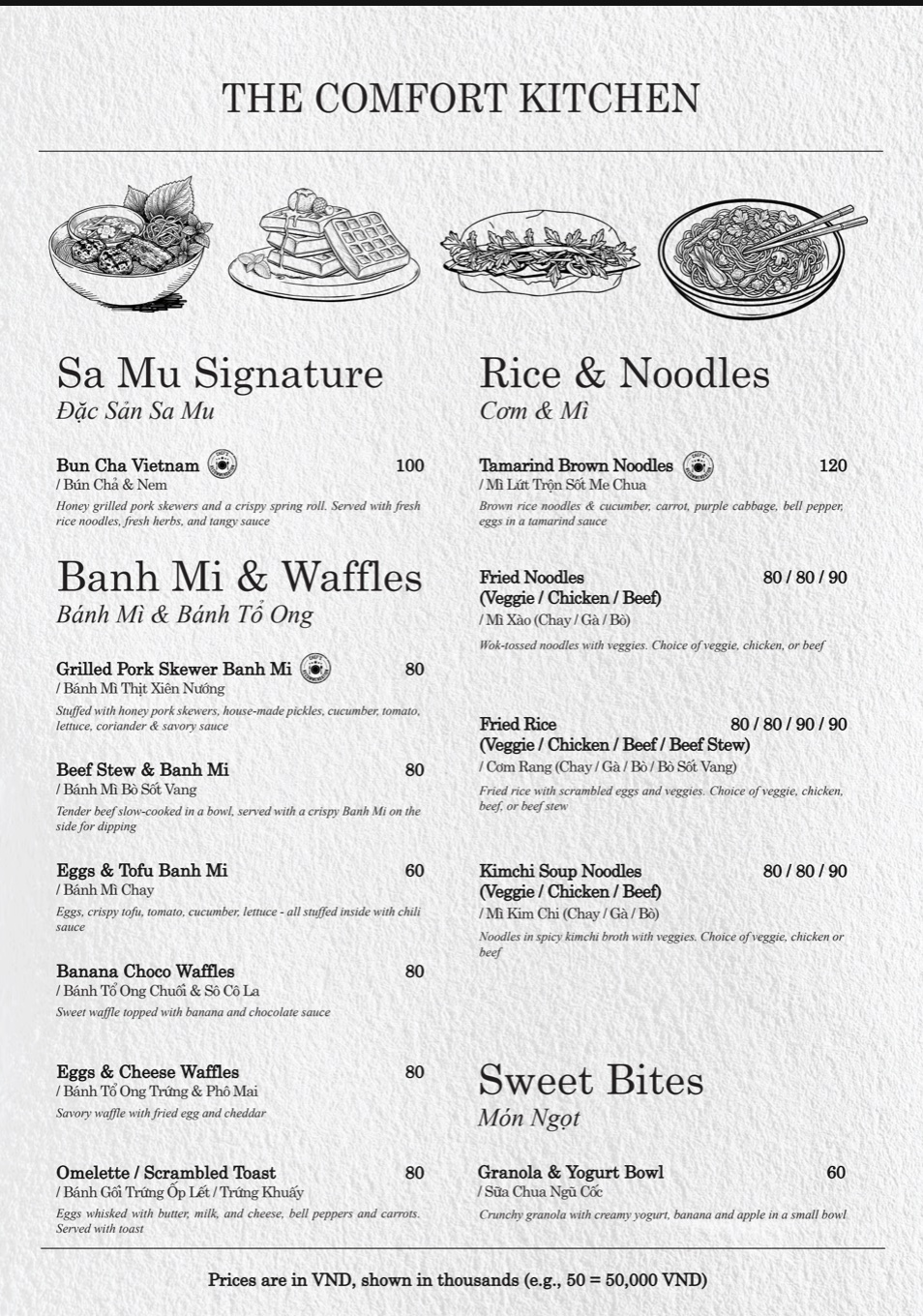 THE COMFORT KITCHEN

Sa Mu Signature
Đặc Sản Sa Mu

Bun Cha Vietnam 100
/ Bún Chả & Nem
Honey grilled pork skewers and a crispy spring roll. Served with fresh rice noodles, fresh herbs, and tangy sauce

Banh Mi & Waffles
Bánh Mì & Bánh Tổ Ong

Grilled Pork Skewer Banh Mi 80
/ Bánh Mì Thịt Xiên Nướng
Stuffed with honey pork skewers, house-made pickles, cucumber, tomato, lettuce, coriander & savory sauce

Beef Stew & Banh Mi 80
/ Bánh Mì Bò Sốt Vang
Tender beef slow-cooked in a bowl, served with a crispy Banh Mi on the side for dipping

Eggs & Tofu Banh Mi 60
/ Bánh Mì Chay
Eggs, crispy tofu, tomato, cucumber, lettuce - all stuffed inside with chili sauce

Banana Choco Waffles 80
/ Bánh Tổ Ong Chuối & Sô Cô La
Sweet waffle topped with banana and chocolate sauce

Eggs & Cheese Waffles 80
/ Bánh Tổ Ong Trứng & Phô Mai
Savory waffle with fried egg and cheddar

Omelette / Scrambled Toast 80
/ Bánh Gối Trứng Ốp Lết / Trứng Khuấy
Eggs whisked with butter, milk, and cheese, bell peppers and carrots. Served with toast

Rice & Noodles
Cơm & Mì

Tamarind Brown Noodles 120
/ Mì Lứt Trộn Sốt Me Chua
Brown rice noodles & cucumber, carrot, purple cabbage, bell pepper, eggs in a tamarind sauce

Fried Noodles (Veggie / Chicken / Beef) 80 / 80 / 90
/ Mì Xào (Chay / Gà / Bò)
Wok-tossed noodles with veggies. Choice of veggie, chicken, or beef

Fried Rice (Veggie / Chicken / Beef / Beef Stew) 80 / 80 / 90 / 90
/ Cơm Rang (Chay / Gà / Bò / Bò Sốt Vang)
Fried rice with scrambled eggs and veggies. Choice of veggie, chicken, beef, or beef stew

Kimchi Soup Noodles (Veggie / Chicken / Beef) 80 / 80 / 90
/ Mì Kim Chi (Chay / Gà / Bò)
Noodles in spicy kimchi broth with veggies. Choice of veggie, chicken or beef

Sweet Bites
Món Ngọt

Granola & Yogurt Bowl 60
/ Sữa Chua Ngũ Cốc
Crunchy granola with creamy yogurt, banana and apple in a small bowl

Prices are in VND, shown in thousands (e.g., 50 = 50,000 VND)